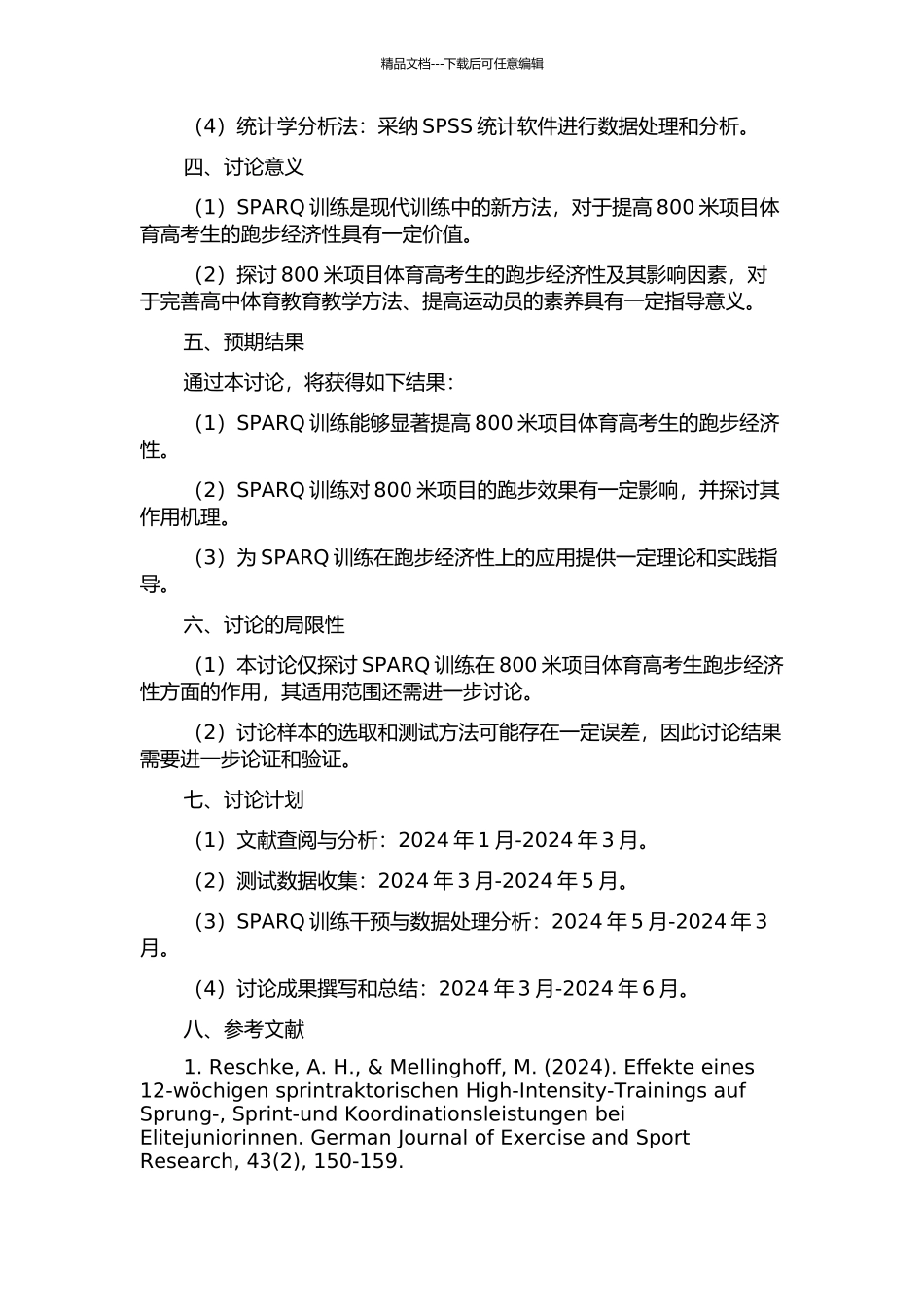 精品文档---下载后可任意编辑

（4）统计学分析法：采纳 SPSS 统计软件进行数据处理和分析。

四、讨论意义

（1）SPARQ 训练是现代训练中的新方法，对于提高 800 米项目体育高考生的跑步经济性具有一定价值。

（2）探讨 800 米项目体育高考生的跑步经济性及其影响因素，对于完善高中体育教育教学方法、提高运动员的素养具有一定指导意义。

五、预期结果

通过本讨论，将获得如下结果：

（1）SPARQ 训练能够显著提高 800 米项目体育高考生的跑步经济性。

（2）SPARQ 训练对 800 米项目的跑步效果有一定影响，并探讨其作用机理。

（3）为 SPARQ 训练在跑步经济性上的应用提供一定理论和实践指导。

六、讨论的局限性

（1）本讨论仅探讨 SPARQ 训练在 800 米项目体育高考生跑步经济性方面的作用，其适用范围还需进一步讨论。

（2）讨论样本的选取和测试方法可能存在一定误差，因此讨论结果需要进一步论证和验证。

七、讨论计划

（1）文献查阅与分析：2024 年 1 月-2024 年 3 月。

（2）测试数据收集：2024 年 3 月-2024 年 5 月。

（3）SPARQ 训练干预与数据处理分析：2024 年 5 月-2024 年 3 月。

（4）讨论成果撰写和总结：2024 年 3 月-2024 年 6 月。

八、参考文献

1. Reschke, A. H., & Mellinghoff, M. (2024). Effekte eines 12-wöchigen sprintraktorischen High-Intensity-Trainings auf Sprung-, Sprint-und Koordinationsleistungen bei Elitejuniorinnen. German Journal of Exercise and Sport Research, 43(2), 150-159.